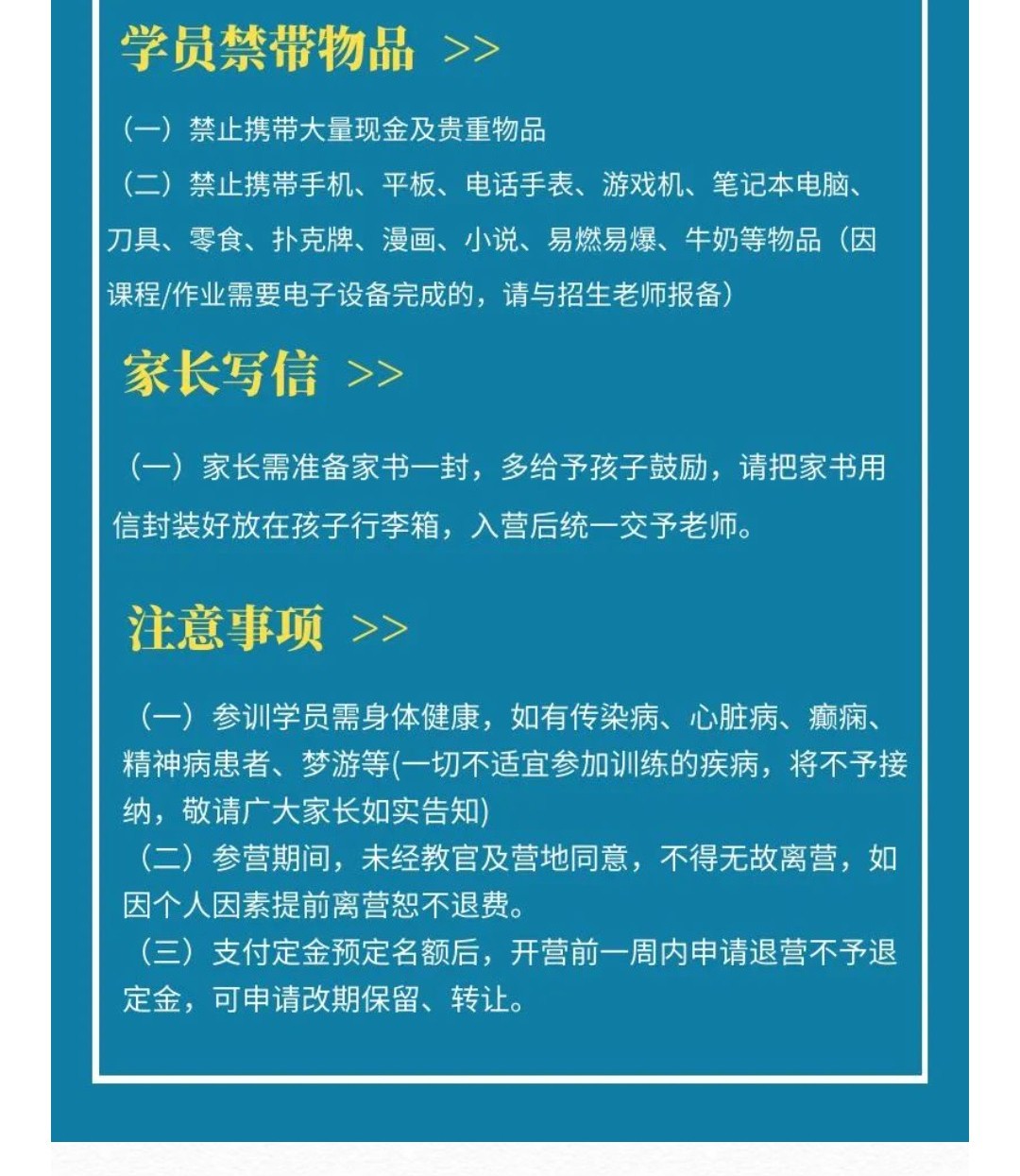 学员禁带物品 >>

（一）禁止携带大量现金及贵重物品
（二）禁止携带手机、平板、电话手表、游戏机、笔记本电脑、刀具、零食、扑克牌、漫画、小说、易燃易爆、牛奶等物品（因课程/作业需要电子设备完成的，请与招生老师报备）

家长写信 >>

（一）家长需准备家书一封，多给予孩子鼓励，请把家书用信封装好放在孩子行李箱，入营后统一交予老师。

注意事项 >>

（一）参训学员需身体健康，如有传染病、心脏病、癫痫、精神病患者、梦游等(一切不适宜参加训练的疾病，将不予接纳，敬请广大家长如实告知)
（二）参营期间，未经教官及营地同意，不得无故离营，如因个人因素提前离营恕不退费。
（三）支付定金预定名额后，开营前一周内申请退营不予退定金，可申请改期保留、转让。